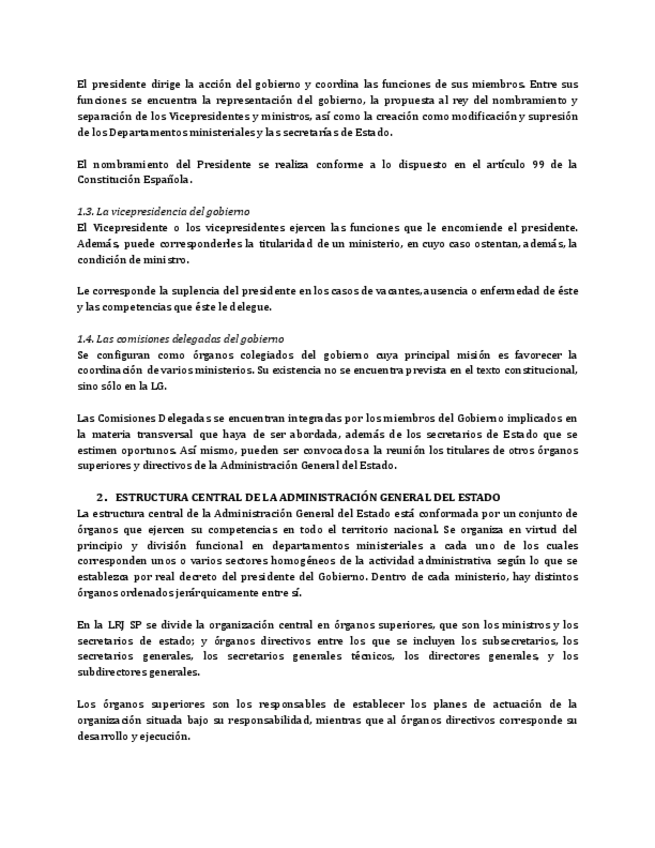 El presidente dirige la acción del gobierno y coordina las funciones de sus miembros. Entre sus funciones se encuentra la representación del gobierno, la propuesta al rey del nombramiento y separación de los Vicepresidentes y ministros, así como la creación como modificación y supresión de los Departamentos ministeriales y las secretarías de Estado.

El nombramiento del Presidente se realiza conforme a lo dispuesto en el artículo 99 de la Constitución Española.

1.3. La vicepresidencia del gobierno
El Vicepresidente o los vicepresidentes ejercen las funciones que le encomiende el presidente. Además, puede corresponderles la titularidad de un ministerio, en cuyo caso ostentan, además, la condición de ministro.

Le corresponde la suplencia del presidente en los casos de vacantes, ausencia o enfermedad de éste y las competencias que éste le delegue.

1.4. Las comisiones delegadas del gobierno
Se configuran como órganos colegiados del gobierno cuya principal misión es favorecer la coordinación de varios ministerios. Su existencia no se encuentra prevista en el texto constitucional, sino sólo en la LG.

Las Comisiones Delegadas se encuentran integradas por los miembros del Gobierno implicados en la materia transversal que haya de ser abordada, además de los secretarios de Estado que se estimen oportunos. Así mismo, pueden ser convocados a la reunión los titulares de otros órganos superiores y directivos de la Administración General del Estado.

2. ESTRUCTURA CENTRAL DE LA ADMINISTRACIÓN GENERAL DEL ESTADO
La estructura central de la Administración General del Estado está conformada por un conjunto de órganos que ejercen su competencias en todo el territorio nacional. Se organiza en virtud del principio y división funcional en departamentos ministeriales a cada uno de los cuales corresponden unos o varios sectores homogéneos de la actividad administrativa según lo que se establezca por real decreto del presidente del Gobierno. Dentro de cada ministerio, hay distintos órganos ordenados jerárquicamente entre sí.

En la LRJ SP se divide la organización central en órganos superiores, que son los ministros y los secretarios de estado; y órganos directivos entre los que se incluyen los subsecretarios, los secretarios generales, los secretarios generales técnicos, los directores generales, y los subdirectores generales.

Los órganos superiores son los responsables de establecer los planes de actuación de la organización situada bajo su responsabilidad, mientras que al órganos directivos corresponde su desarrollo y ejecución.